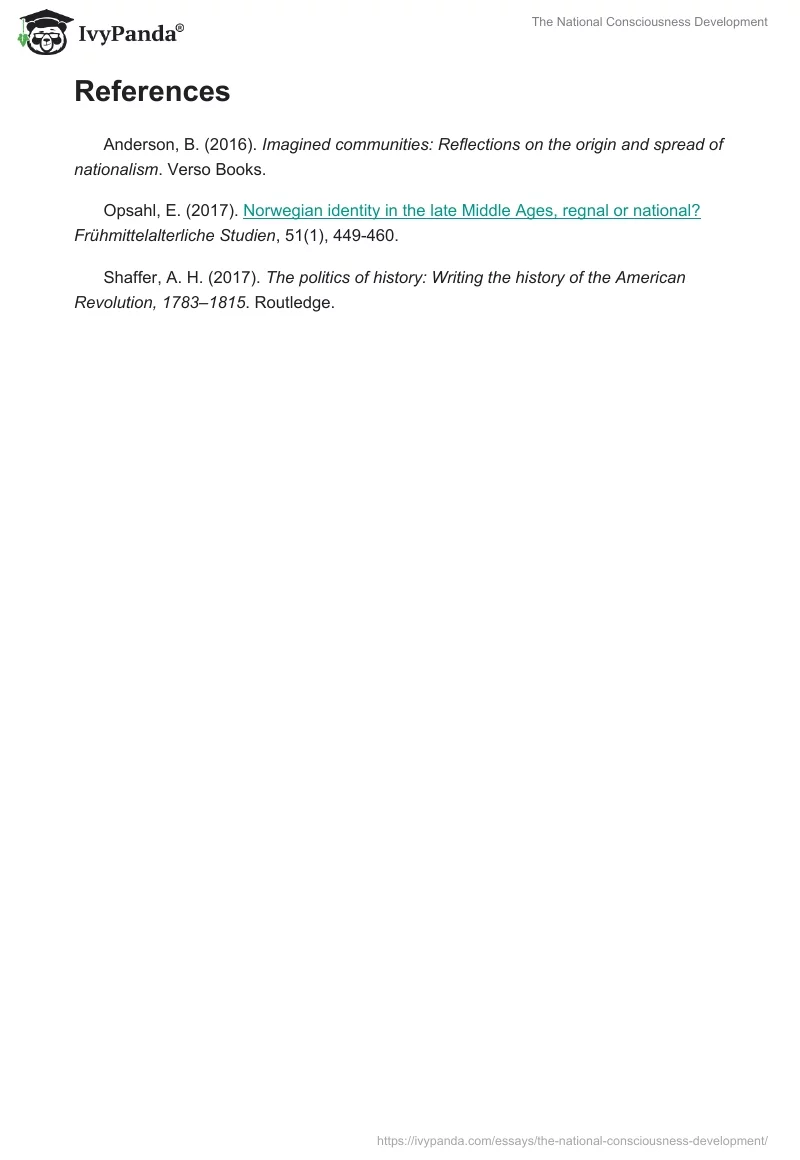 IvyPanda®

The National Consciousness Development

References

Anderson, B. (2016). Imagined communities: Reflections on the origin and spread of nationalism. Verso Books.

Opsahl, E. (2017). Norwegian identity in the late Middle Ages, regnal or national? Frühmittelalterliche Studien, 51(1), 449-460.

Shaffer, A. H. (2017). The politics of history: Writing the history of the American Revolution, 1783–1815. Routledge.

https://ivypanda.com/essays/the-national-consciousness-development/